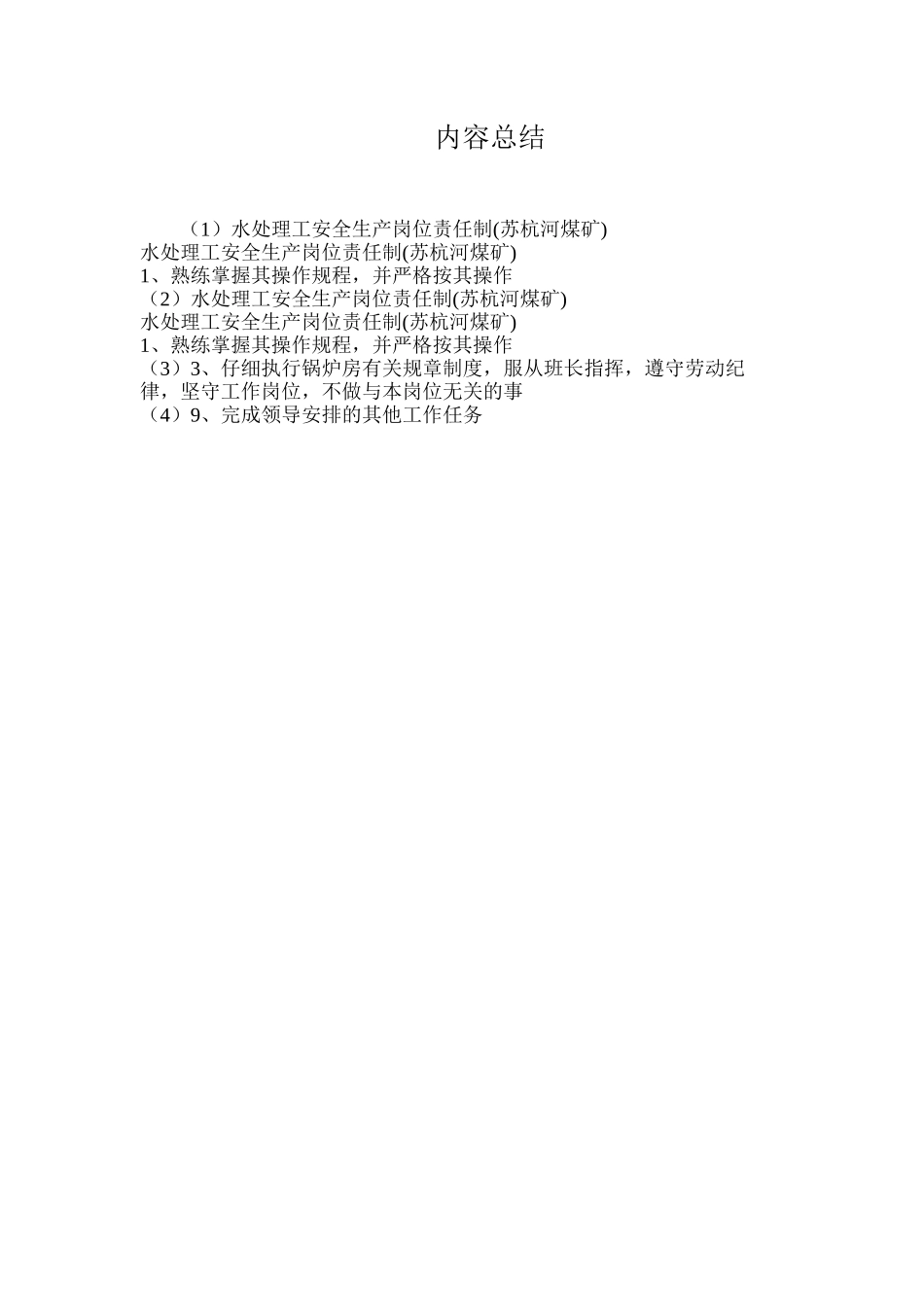 内容总结

（1）水处理工安全生产岗位责任制(苏杭河煤矿)

水处理工安全生产岗位责任制(苏杭河煤矿)

1、熟练掌握其操作规程，并严格按其操作

（2）水处理工安全生产岗位责任制(苏杭河煤矿)

水处理工安全生产岗位责任制(苏杭河煤矿)

1、熟练掌握其操作规程，并严格按其操作

（3）3、仔细执行锅炉房有关规章制度，服从班长指挥，遵守劳动纪律，坚守工作岗位，不做与本岗位无关的事

（4）9、完成领导安排的其他工作任务